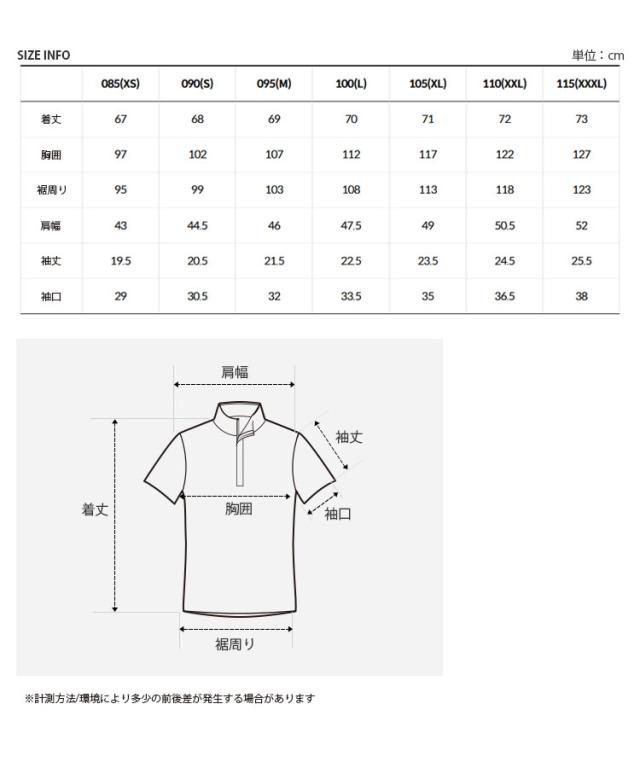 SIZE INFO

単位：cm

| | 085(XS) | 090(S) | 095(M) | 100(L) | 105(XL) | 110(XXL) | 115(XXXL) |
|---|---|---|---|---|---|---|---|
| 着丈 | 67 | 68 | 69 | 70 | 71 | 72 | 73 |
| 胸囲 | 97 | 102 | 107 | 112 | 117 | 122 | 127 |
| 裾周り | 95 | 99 | 103 | 108 | 113 | 118 | 123 |
| 肩幅 | 43 | 44.5 | 46 | 47.5 | 49 | 50.5 | 52 |
| 袖丈 | 19.5 | 20.5 | 21.5 | 22.5 | 23.5 | 24.5 | 25.5 |
| 袖口 | 29 | 30.5 | 32 | 33.5 | 35 | 36.5 | 38 |

肩幅

袖丈

着丈

胸囲

袖口

裾周り

※計測方法/環境により多少の前後差が発生する場合があります